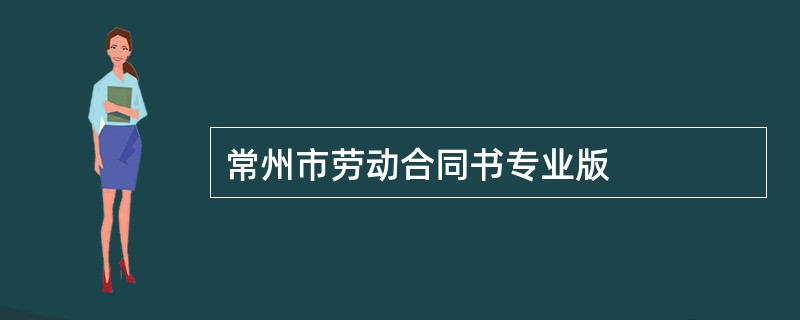 常州市劳动合同书专业版